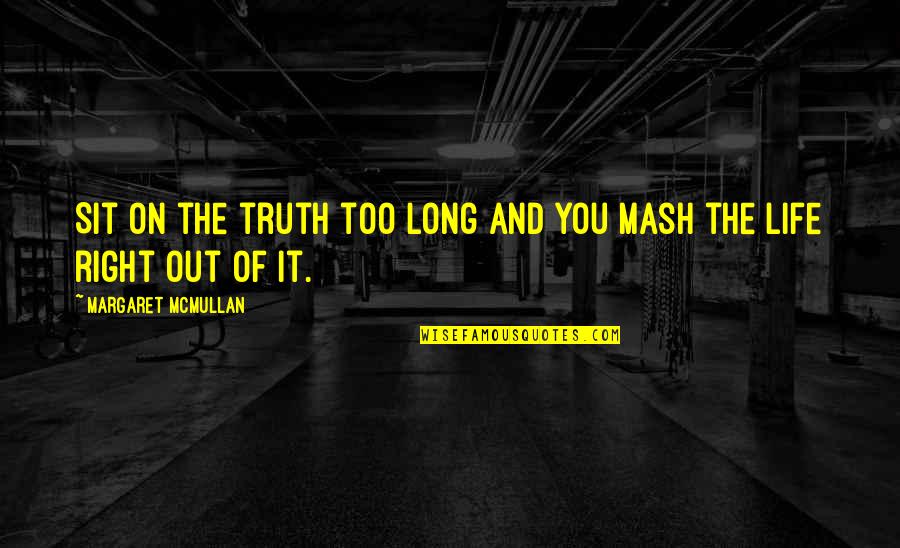 SIT ON THE TRUTH TOO LONG AND YOU MASH THE LIFE RIGHT OUT OF IT.

~ MARGARET MCMULLAN

WISEFAMOUSQUOTES.COM